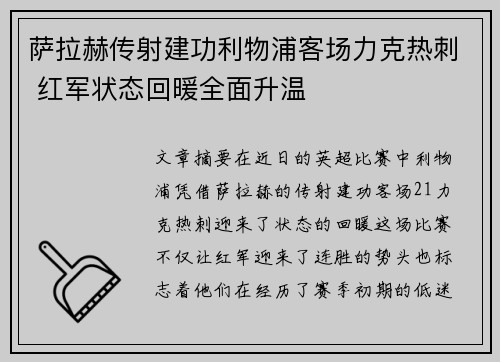 萨拉赫传射建功利物浦客场力克热刺 红军状态回暖全面升温

文章摘要在近日的英超比赛中利物浦凭借萨拉赫的传射建功客场21力克热刺迎来了状态的回暖这场比赛不仅让红军迎来了连胜的势头也标志着他们在经历了赛季初期的低迷